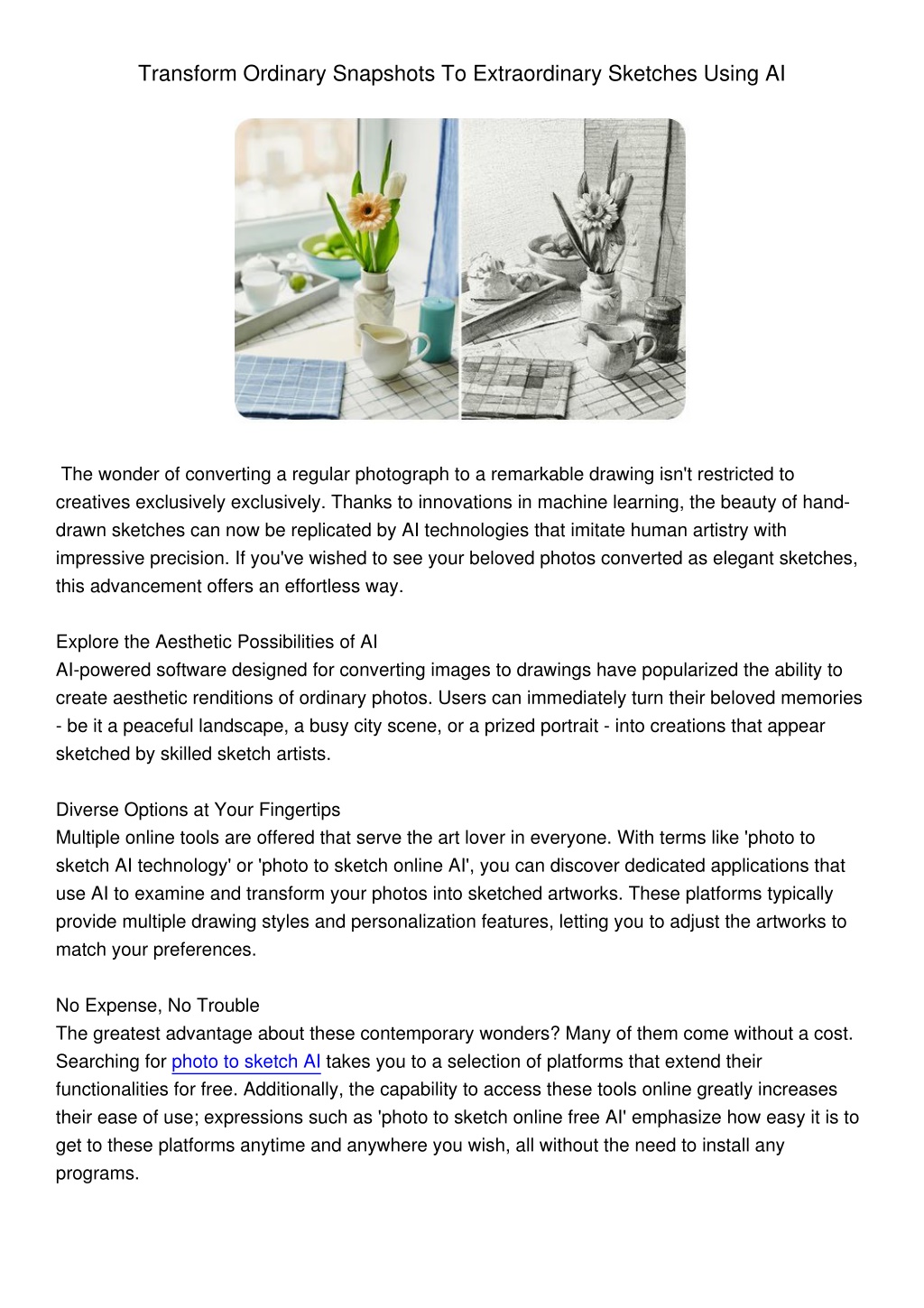 Transform Ordinary Snapshots To Extraordinary Sketches Using AI

The wonder of converting a regular photograph to a remarkable drawing isn't restricted to creatives exclusively exclusively. Thanks to innovations in machine learning, the beauty of hand-drawn sketches can now be replicated by AI technologies that imitate human artistry with impressive precision. If you've wished to see your beloved photos converted as elegant sketches, this advancement offers an effortless way.

Explore the Aesthetic Possibilities of AI
AI-powered software designed for converting images to drawings have popularized the ability to create aesthetic renditions of ordinary photos. Users can immediately turn their beloved memories - be it a peaceful landscape, a busy city scene, or a prized portrait - into creations that appear sketched by skilled sketch artists.

Diverse Options at Your Fingertips
Multiple online tools are offered that serve the art lover in everyone. With terms like 'photo to sketch AI technology' or 'photo to sketch online AI', you can discover dedicated applications that use AI to examine and transform your photos into sketched artworks. These platforms typically provide multiple drawing styles and personalization features, letting you to adjust the artworks to match your preferences.

No Expense, No Trouble
The greatest advantage about these contemporary wonders? Many of them come without a cost. Searching for photo to sketch AI takes you to a selection of platforms that extend their functionalities for free. Additionally, the capability to access these tools online greatly increases their ease of use; expressions such as 'photo to sketch online free AI' emphasize how easy it is to get to these platforms anytime and anywhere you wish, all without the need to install any programs.